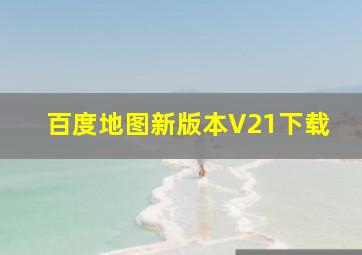 百度地图新版本V21下载